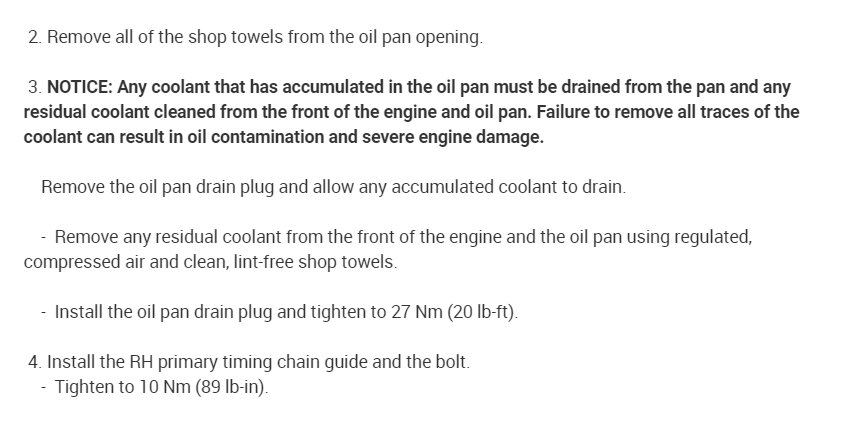 2. Remove all of the shop towels from the oil pan opening.

3. NOTICE: Any coolant that has accumulated in the oil pan must be drained from the pan and any residual coolant cleaned from the front of the engine and oil pan. Failure to remove all traces of the coolant can result in oil contamination and severe engine damage.

Remove the oil pan drain plug and allow any accumulated coolant to drain.

- Remove any residual coolant from the front of the engine and the oil pan using regulated, compressed air and clean, lint-free shop towels.

- Install the oil pan drain plug and tighten to 27 Nm (20 lb-ft).

4. Install the RH primary timing chain guide and the bolt.
- Tighten to 10 Nm (89 lb-in).